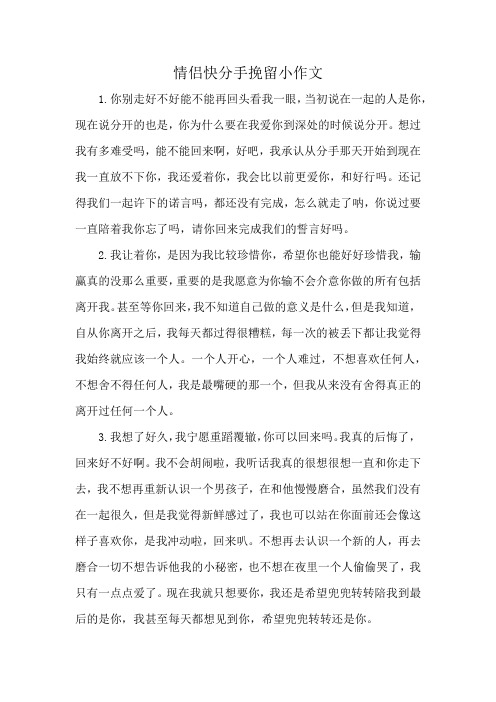 情侣快分手挽留小作文

1.你别走好不好能不能再回头看我一眼，当初说在一起的人是你，现在说分开的也是，你为什么要在我爱你到深处的时候说分开。想过我有多难受吗，能不能回来啊，好吧，我承认从分手那天开始到现在我一直放不下你，我还爱着你，我会比以前更爱你，和好行吗。还记得我们一起许下的诺言吗，都还没有完成，怎么就走了呐，你说过要一直陪着我你忘了吗，请你回来完成我们的誓言好吗。

2.我让着你，是因为我比较珍惜你，希望你也能好好珍惜我，输赢真的没那么重要，重要的是我愿意为你输不会介意你做的所有包括离开我。甚至等你回来，我不知道自己做的意义是什么，但是我知道，自从你离开之后，我每天都过得很糟糕，每一次的被丢下都让我觉得我始终就应该一个人。一个人开心，一个人难过，不想喜欢任何人，不想舍不得任何人，我是最嘴硬的那一个，但我从来没有舍得真正的离开过任何一个人。

3.我想了好久，我宁愿重蹈覆辙，你可以回来吗。我真的后悔了，回来好不好啊。我不会胡闹啦，我听话我真的很想很想一直和你走下去，我不想再重新认识一个男孩子，在和他慢慢磨合，虽然我们没有在一起很久，但是我觉得新鲜感过了，我也可以站在你面前还会像这样子喜欢你，是我冲动啦，回来叭。不想再去认识一个新的人，再去磨合一切不想告诉他我的小秘密，也不想在夜里一个人偷偷哭了，我只有一点点爱了。现在我就只想要你，我还是希望兜兜转转陪我到最后的是你，我甚至每天都想见到你，希望兜兜转转还是你。